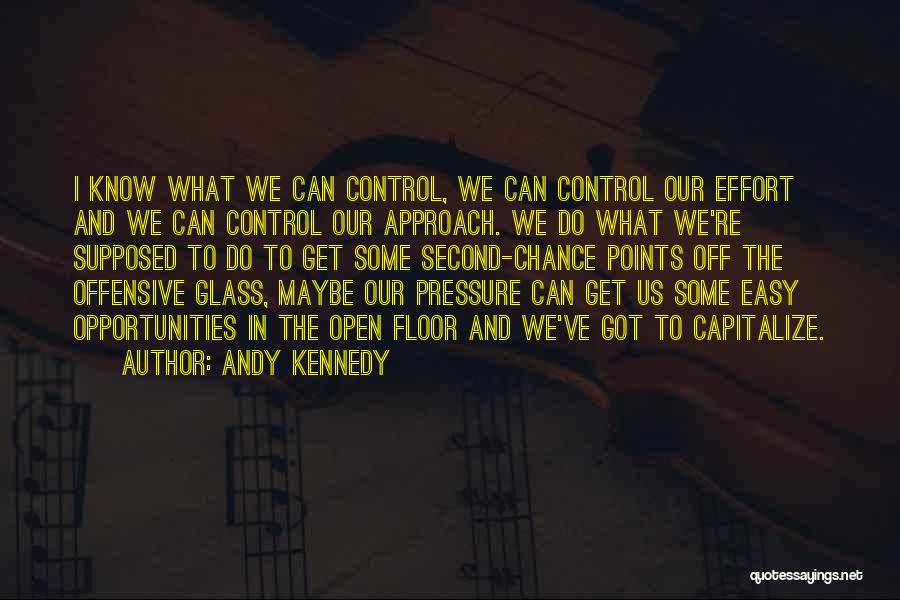 I KNOW WHAT WE CAN CONTROL, WE CAN CONTROL OUR EFFORT AND WE CAN CONTROL OUR APPROACH. WE DO WHAT WE'RE SUPPOSED TO DO TO GET SOME SECOND-CHANCE POINTS OFF THE OFFENSIVE GLASS, MAYBE OUR PRESSURE CAN GET US SOME EASY OPPORTUNITIES IN THE OPEN FLOOR AND WE'VE GOT TO CAPITALIZE.

AUTHOR: ANDY KENNEDY

quotessayings.net